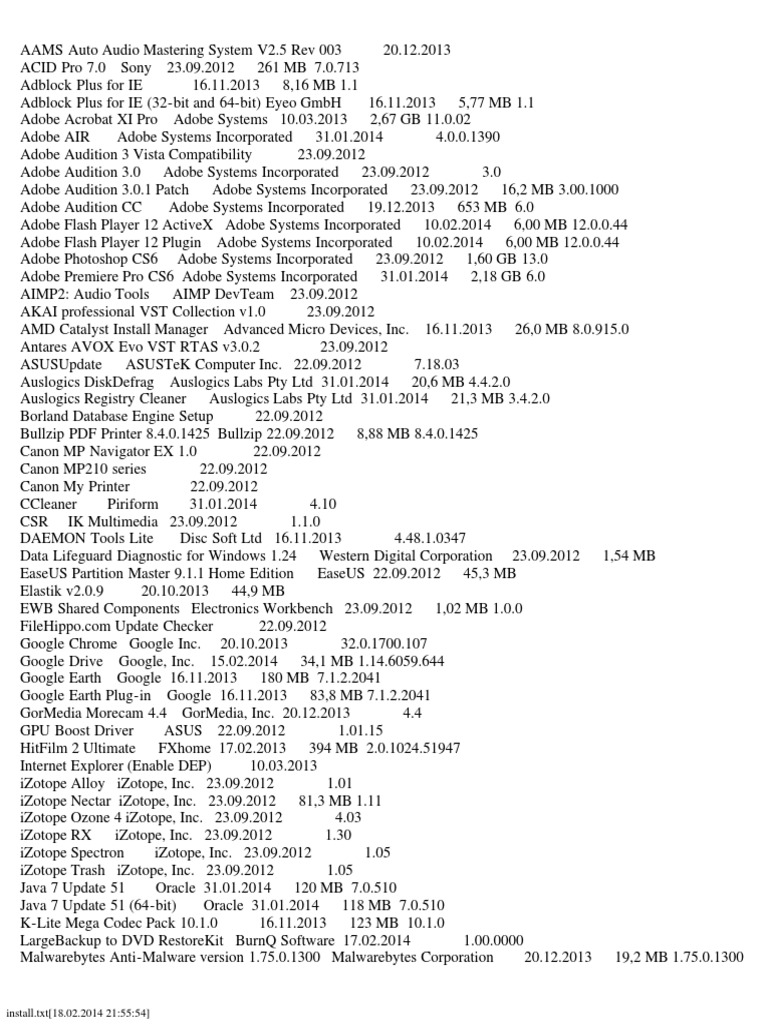 AAMS Auto Audio Mastering System V2.5 Rev 003 20.12.2013
ACID Pro 7.0 Sony 23.09.2012 261 MB 7.0.713
Adblock Plus for IE 16.11.2013 8,16 MB 1.1
Adblock Plus for IE (32-bit and 64-bit) Eyeo GmbH 16.11.2013 5,77 MB 1.1
Adobe Acrobat XI Pro Adobe Systems 10.03.2013 2,67 GB 11.0.02
Adobe AIR Adobe Systems Incorporated 31.01.2014 4.0.0.1390
Adobe Audition 3 Vista Compatibility 23.09.2012
Adobe Audition 3.0 Adobe Systems Incorporated 23.09.2012 3.0
Adobe Audition 3.0.1 Patch Adobe Systems Incorporated 23.09.2012 16,2 MB 3.00.1000
Adobe Audition CC Adobe Systems Incorporated 19.12.2013 653 MB 6.0
Adobe Flash Player 12 ActiveX Adobe Systems Incorporated 10.02.2014 6,00 MB 12.0.0.44
Adobe Flash Player 12 Plugin Adobe Systems Incorporated 10.02.2014 6,00 MB 12.0.0.44
Adobe Photoshop CS6 Adobe Systems Incorporated 23.09.2012 1,60 GB 13.0
Adobe Premiere Pro CS6 Adobe Systems Incorporated 31.01.2014 2,18 GB 6.0
AIMP2: Audio Tools AIMP DevTeam 23.09.2012
AKAI professional VST Collection v1.0 23.09.2012
AMD Catalyst Install Manager Advanced Micro Devices, Inc. 16.11.2013 26,0 MB 8.0.915.0
Antares AVOX Evo VST RTAS v3.0.2 23.09.2012
ASUSUpdate ASUSTeK Computer Inc. 22.09.2012 7.18.03
Auslogics DiskDefrag Auslogics Labs Pty Ltd 31.01.2014 20,6 MB 4.4.2.0
Auslogics Registry Cleaner Auslogics Labs Pty Ltd 31.01.2014 21,3 MB 3.4.2.0
Borland Database Engine Setup 22.09.2012
Bullzip PDF Printer 8.4.0.1425 Bullzip 22.09.2012 8,88 MB 8.4.0.1425
Canon MP Navigator EX 1.0 22.09.2012
Canon MP210 series 22.09.2012
Canon My Printer 22.09.2012
CCleaner Piriform 31.01.2014 4.10
CSR IK Multimedia 23.09.2012 1.1.0
DAEMON Tools Lite Disc Soft Ltd 16.11.2013 4.48.1.0347
Data Lifeguard Diagnostic for Windows 1.24 Western Digital Corporation 23.09.2012 1,54 MB
EaseUS Partition Master 9.1.1 Home Edition EaseUS 22.09.2012 45,3 MB
Elastik v2.0.9 20.10.2013 44,9 MB
EWB Shared Components Electronics Workbench 23.09.2012 1,02 MB 1.0.0
FileHippo.com Update Checker 22.09.2012
Google Chrome Google Inc. 20.10.2013 32.0.1700.107
Google Drive Google, Inc. 15.02.2014 34,1 MB 1.14.6059.644
Google Earth Google 16.11.2013 180 MB 7.1.2.2041
Google Earth Plug-in Google 16.11.2013 83,8 MB 7.1.2.2041
GorMedia Morecam 4.4 GorMedia, Inc. 20.12.2013 4.4
GPU Boost Driver ASUS 22.09.2012 1.01.15
HitFilm 2 Ultimate FXhome 17.02.2013 394 MB 2.0.1024.51947
Internet Explorer (Enable DEP) 10.03.2013
iZotope Alloy iZotope, Inc. 23.09.2012 1.01
iZotope Nectar iZotope, Inc. 23.09.2012 81,3 MB 1.11
iZotope Ozone 4 iZotope, Inc. 23.09.2012 4.03
iZotope RX iZotope, Inc. 23.09.2012 1.30
iZotope Spectron iZotope, Inc. 23.09.2012 1.05
iZotope Trash iZotope, Inc. 23.09.2012 1.05
Java 7 Update 51 Oracle 31.01.2014 120 MB 7.0.510
Java 7 Update 51 (64-bit) Oracle 31.01.2014 118 MB 7.0.510
K-Lite Mega Codec Pack 10.1.0 16.11.2013 123 MB 10.1.0
LargeBackup to DVD RestoreKit BurnQ Software 17.02.2014 1.00.0000
Malwarebytes Anti-Malware version 1.75.0.1300 Malwarebytes Corporation 20.12.2013 19,2 MB 1.75.0.1300

install.txt[18.02.2014 21:55:54]